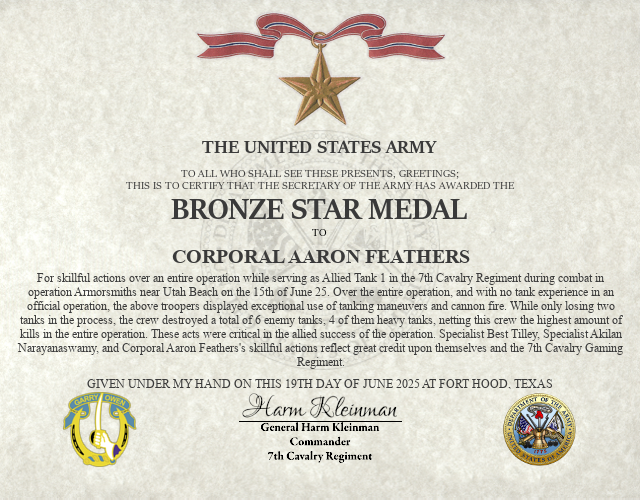 THE UNITED STATES ARMY

TO ALL WHO SHALL SEE THESE PRESENTS, GREETINGS;
THIS IS TO CERTIFY THAT THE SECRETARY OF THE ARMY HAS AWARDED THE

BRONZE STAR MEDAL

TO

CORPORAL AARON FEATHERS

For skillful actions over an entire operation while serving as Allied Tank 1 in the 7th Cavalry Regiment during combat in operation Armorsmiths near Utah Beach on the 15th of June 25. Over the entire operation, and with no tank experience in an official operation, the above troopers displayed exceptional use of tanking maneuvers and cannon fire. While only losing two tanks in the process, the crew destroyed a total of 6 enemy tanks, 4 of them heavy tanks, netting this crew the highest amount of kills in the entire operation. These acts were critical in the allied success of the operation. Specialist Best Tilley, Specialist Akilan Narayanaswamy, and Corporal Aaron Feathers's skillful actions reflect great credit upon themselves and the 7th Cavalry Gaming Regiment.

GIVEN UNDER MY HAND ON THIS 19TH DAY OF JUNE 2025 AT FORT HOOD, TEXAS

GARRY OWEN

Harm Kleinman
General Harm Kleinman
Commander
7th Cavalry Regiment

DEPARTMENT OF THE ARMY
UNITED STATES OF AMERICA
1775